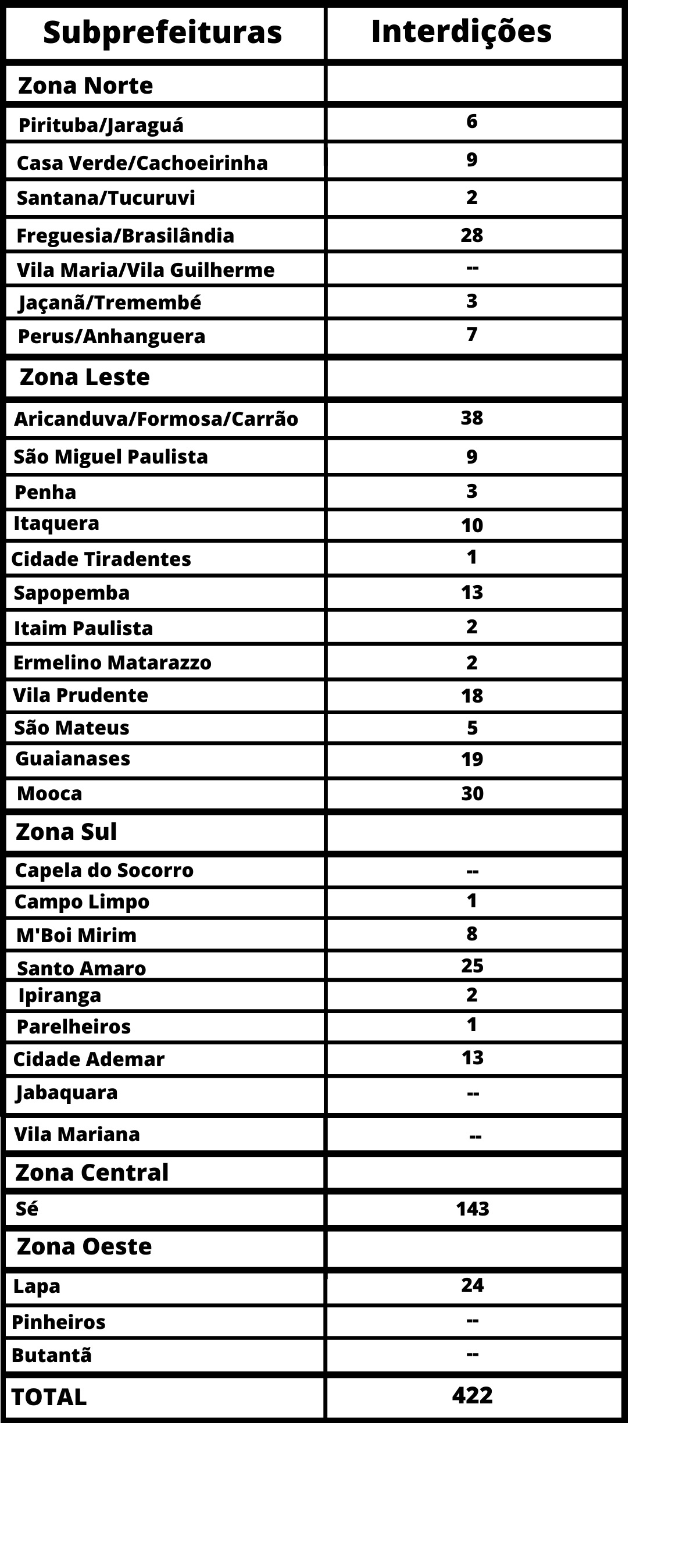 | Subprefeituras | Interdições |
|---|---|
| Zona Norte | |
| Pirituba/Jaraguá | 6 |
| Casa Verde/Cachoeirinha | 9 |
| Santana/Tucuruvi | 2 |
| Freguesia/Brasilândia | 28 |
| Vila Maria/Vila Guilherme | -- |
| Jaçanã/Tremembé | 3 |
| Perus/Anhanguera | 7 |
| Zona Leste | |
| Aricanduva/Formosa/Carrão | 38 |
| São Miguel Paulista | 9 |
| Penha | 3 |
| Itaquera | 10 |
| Cidade Tiradentes | 1 |
| Sapopemba | 13 |
| Itaim Paulista | 2 |
| Ermelino Matarazzo | 2 |
| Vila Prudente | 18 |
| São Mateus | 5 |
| Guaianases | 19 |
| Mooca | 30 |
| Zona Sul | |
| Capela do Socorro | -- |
| Campo Limpo | 1 |
| M'Boi Mirim | 8 |
| Santo Amaro | 25 |
| Ipiranga | 2 |
| Parelheiros | 1 |
| Cidade Ademar | 13 |
| Jabaquara | -- |
| Vila Mariana | -- |
| Zona Central | |
| Sé | 143 |
| Zona Oeste | |
| Lapa | 24 |
| Pinheiros | -- |
| Butantã | -- |
| TOTAL | 422 |